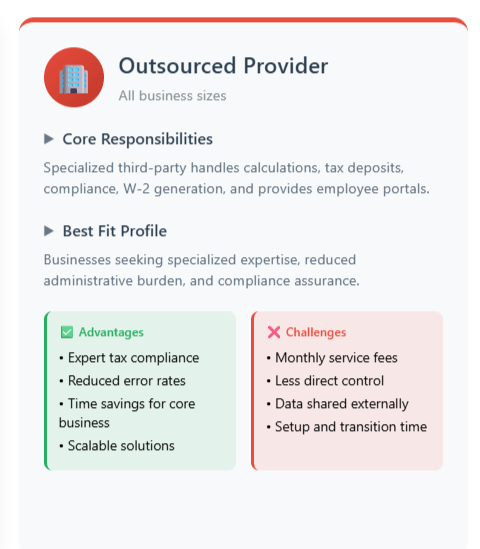 Outsourced Provider

All business sizes

▶ Core Responsibilities

Specialized third-party handles calculations, tax deposits, compliance, W-2 generation, and provides employee portals.

▶ Best Fit Profile

Businesses seeking specialized expertise, reduced administrative burden, and compliance assurance.

✅ Advantages
• Expert tax compliance
• Reduced error rates
• Time savings for core business
• Scalable solutions

❌ Challenges
• Monthly service fees
• Less direct control
• Data shared externally
• Setup and transition time